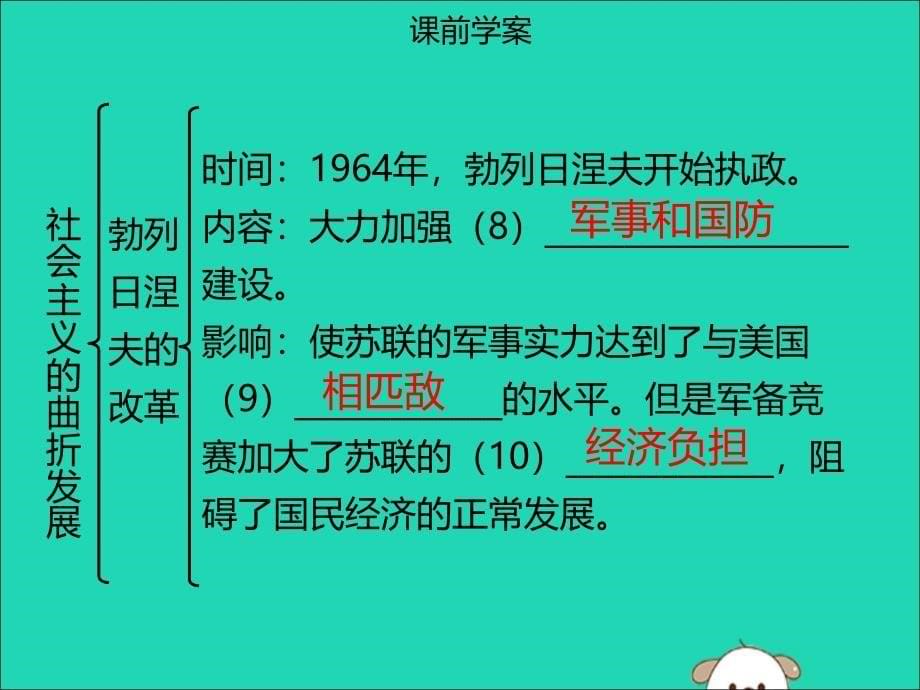 课前学案

社会主义的曲折发展

勃列日涅夫的改革

时间：1964年，勃列日涅夫开始执政。
内容：大力加强（8）军事和国防建设。
影响：使苏联的军事实力达到了与美国（9）相匹敌的水平。但是军备竞赛加大了苏联的（10）经济负担，阻碍了国民经济的正常发展。